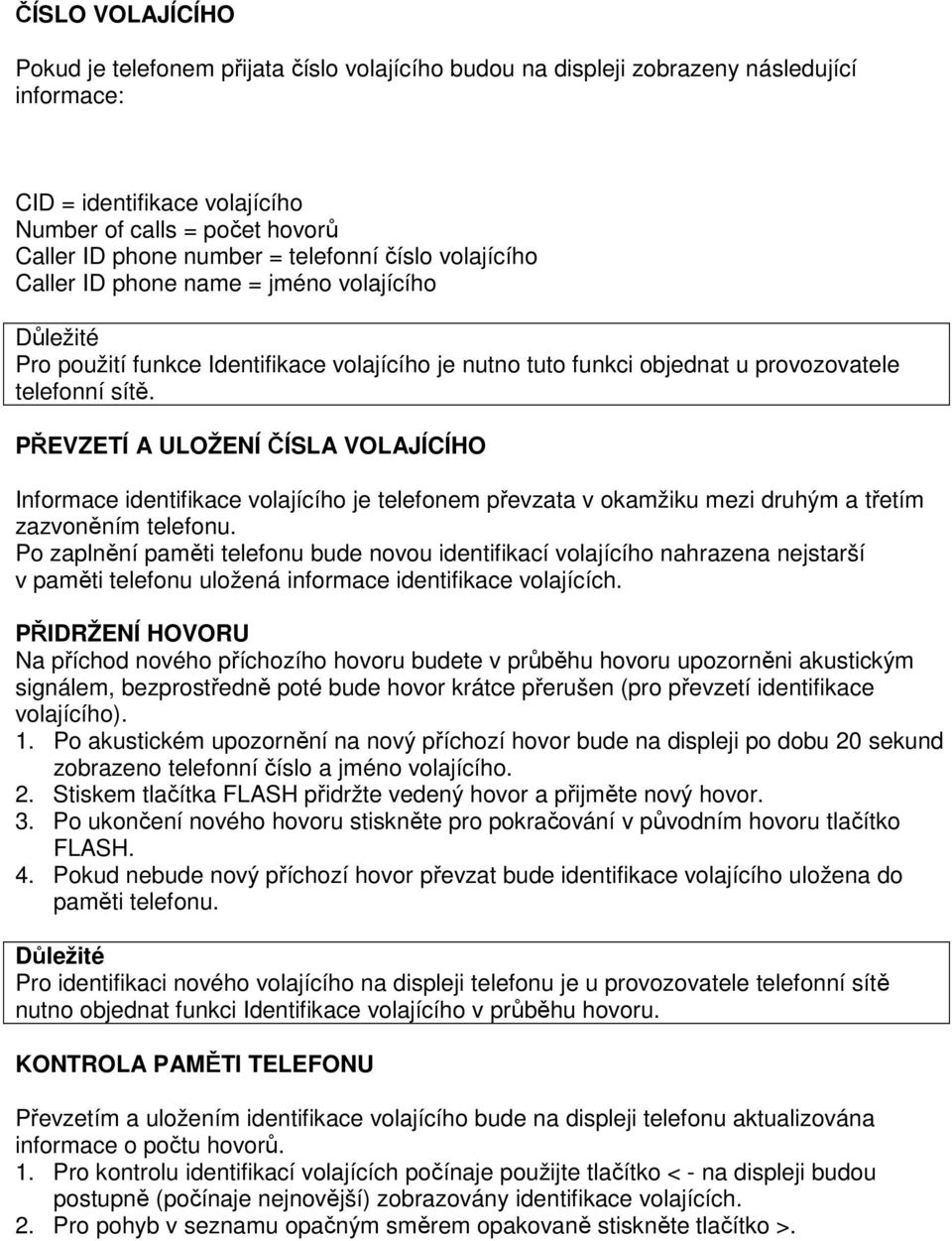 ČÍSLO VOLAJÍCÍHO

Pokud je telefonem přijata číslo volajícího budou na displeji zobrazeny následující informace:

CID = identifikace volajícího
Number of calls = počet hovorů
Caller ID phone number = telefonní číslo volajícího
Caller ID phone name = jméno volajícího

Důležité
Pro použití funkce Identifikace volajícího je nutno tuto funkci objednat u provozovatele telefonní sítě.

PŘEVZETÍ A ULOŽENÍ ČÍSLA VOLAJÍCÍHO

Informace identifikace volajícího je telefonem převzata v okamžiku mezi druhým a třetím zazvoněním telefonu.
Po zaplnění paměti telefonu bude novou identifikací volajícího nahrazena nejstarší v paměti telefonu uložená informace identifikace volajících.

PŘIDRŽENÍ HOVORU
Na příchod nového příchozího hovoru budete v průběhu hovoru upozorněni akustickým signálem, bezprostředně poté bude hovor krátce přerušen (pro převzetí identifikace volajícího).
1. Po akustickém upozornění na nový příchozí hovor bude na displeji po dobu 20 sekund zobrazeno telefonní číslo a jméno volajícího.
2. Stiskem tlačítka FLASH přidržte vedený hovor a přijměte nový hovor.
3. Po ukončení nového hovoru stiskněte pro pokračování v původním hovoru tlačítko FLASH.
4. Pokud nebude nový příchozí hovor převzat bude identifikace volajícího uložena do paměti telefonu.

Důležité
Pro identifikaci nového volajícího na displeji telefonu je u provozovatele telefonní sítě nutno objednat funkci Identifikace volajícího v průběhu hovoru.

KONTROLA PAMĚTI TELEFONU

Převzetím a uložením identifikace volajícího bude na displeji telefonu aktualizována informace o počtu hovorů.
1. Pro kontrolu identifikací volajících počínaje použijte tlačítko < - na displeji budou postupně (počínaje nejnovější) zobrazovány identifikace volajících.
2. Pro pohyb v seznamu opačným směrem opakovaně stiskněte tlačítko >.